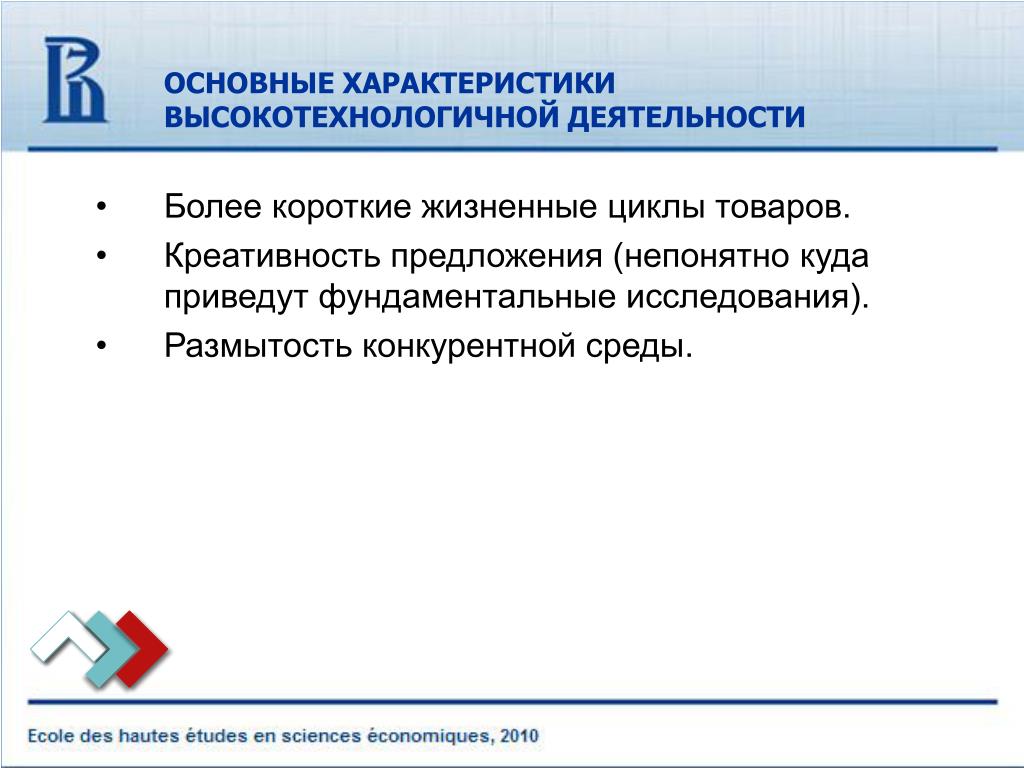 ОСНОВНЫЕ ХАРАКТЕРИСТИКИ ВЫСОКОТЕХНОЛОГИЧНОЙ ДЕЯТЕЛЬНОСТИ

• Более короткие жизненные циклы товаров.
• Креативность предложения (непонятно куда приведут фундаментальные исследования).
• Размытость конкурентной среды.

Ecole des hautes études en sciences économiques, 2010